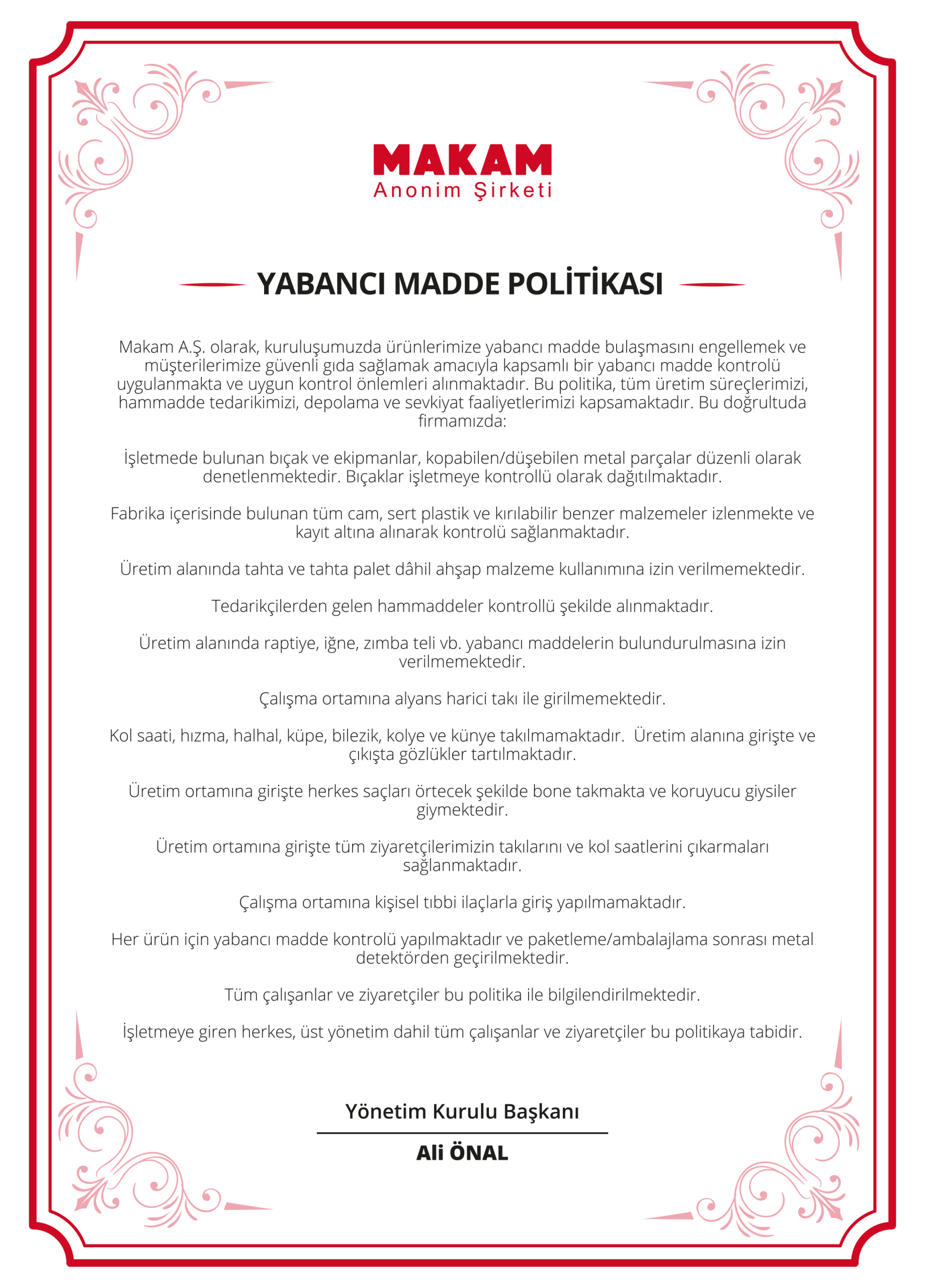 MAKAM
Anonim Şirketi

YABANCI MADDE POLİTİKASI

Makam A.Ş. olarak, kuruluşumuzda ürünlerimize yabancı madde bulaşmasını engellemek ve müşterilerimize güvenli gıda sağlamak amacıyla kapsamlı bir yabancı madde kontrolü uygulanmakta ve uygun kontrol önlemleri alınmaktadır. Bu politika, tüm üretim süreçlerimizi, hammadde tedarikimizi, depolama ve sevkiyat faaliyetlerimizi kapsamaktadır. Bu doğrultuda firmamızda:

İşletmede bulunan bıçak ve ekipmanlar, kopabilen/düşebilen metal parçalar düzenli olarak denetlenmektedir. Bıçaklar işletmeye kontrollü olarak dağıtılmaktadır.

Fabrika içerisinde bulunan tüm cam, sert plastik ve kırılabilir benzer malzemeler izlenmekte ve kayıt altına alınarak kontrolü sağlanmaktadır.

Üretim alanında tahta ve tahta palet dâhil ahşap malzeme kullanımına izin verilmemektedir.

Tedarikçilerden gelen hammaddeler kontrollü şekilde alınmaktadır.

Üretim alanında raptiye, iğne, zımba teli vb. yabancı maddelerin bulundurulmasına izin verilmemektedir.

Çalışma ortamına alyans harici takı ile girilmemektedir.

Kol saati, hızma, halhal, küpe, bilezik, kolye ve künye takılmamaktadır. Üretim alanına girişte ve çıkışta gözlükler tartılmaktadır.

Üretim ortamına girişte herkes saçları örtecek şekilde bone takmakta ve koruyucu giysiler giymektedir.

Üretim ortamına girişte tüm ziyaretçilerimizin takılarını ve kol saatlerini çıkarmaları sağlanmaktadır.

Çalışma ortamına kişisel tıbbi ilaçlarla giriş yapılmamaktadır.

Her ürün için yabancı madde kontrolü yapılmaktadır ve paketleme/ambalajlama sonrası metal detektörden geçirilmektedir.

Tüm çalışanlar ve ziyaretçiler bu politika ile bilgilendirilmektedir.

İşletmeye giren herkes, üst yönetim dahil tüm çalışanlar ve ziyaretçiler bu politikaya tabidir.

Yönetim Kurulu Başkanı
Ali ÖNAL